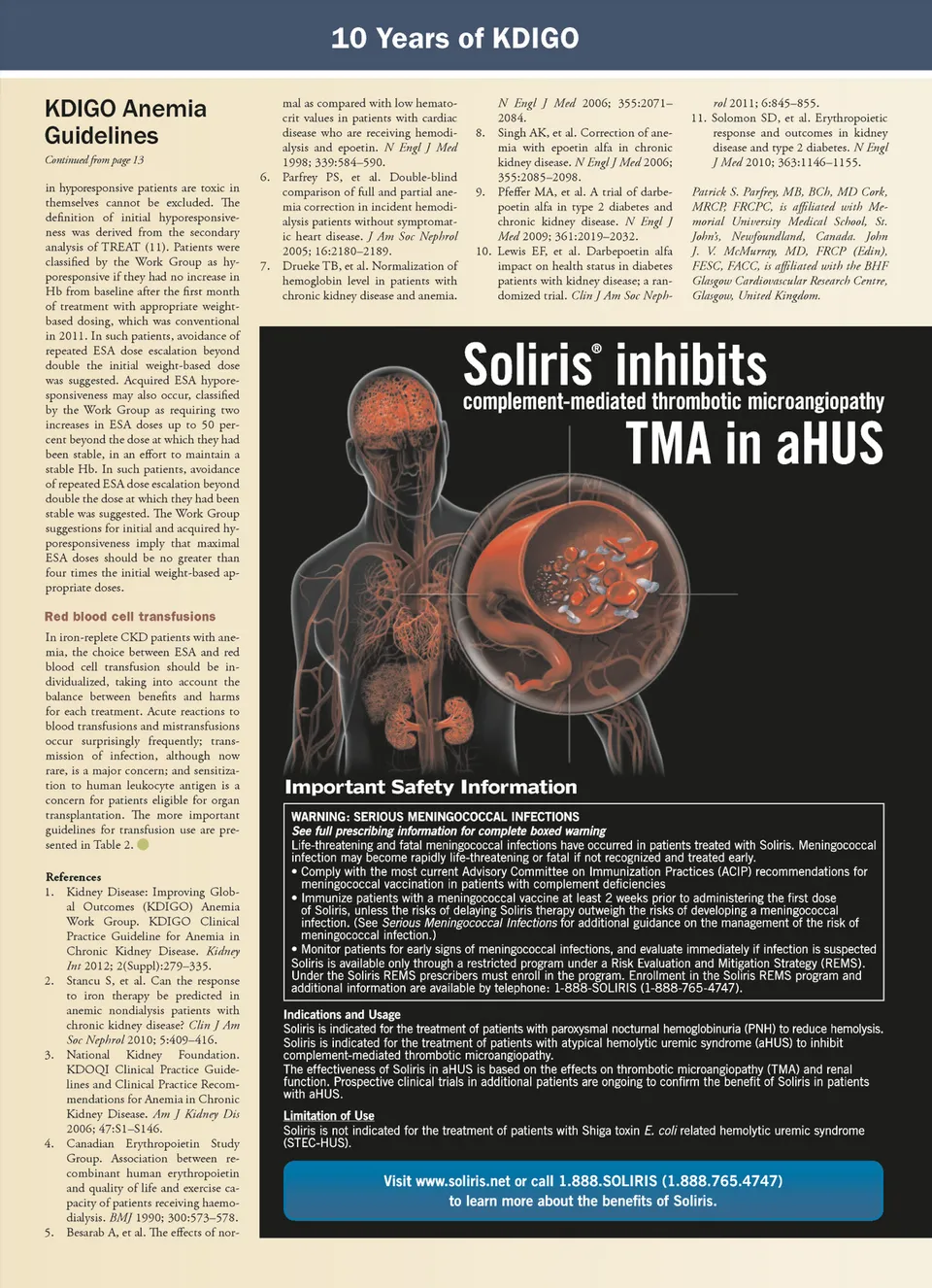 10 Years of KDIGO

KDIGO Anemia Guidelines

Continued from page 13

in hyporesponsive patients are toxic in themselves cannot be excluded. The definition of initial hyporesponsiveness was derived from the secondary analysis of TREAT (11). Patients were classified by the Work Group as hyporesponsive if they had no increase in Hb from baseline after the first month of treatment with appropriate weight-based dosing, which was conventional in 2011. In such patients, avoidance of repeated ESA dose escalation beyond double the initial weight-based dose was suggested. Acquired ESA hyporesponsiveness may also occur, classified by the Work Group as requiring two increases in ESA doses up to 50 percent beyond the dose at which they had been stable, in an effort to maintain a stable Hb. In such patients, avoidance of repeated ESA dose escalation beyond double the dose at which they had been stable was suggested. The Work Group suggestions for initial and acquired hyporesponsiveness imply that maximal ESA doses should be no greater than four times the initial weight-based appropriate doses.

Red blood cell transfusions

In iron-replete CKD patients with anemia, the choice between ESA and red blood cell transfusion should be individualized, taking into account the balance between benefits and harms for each treatment. Acute reactions to blood transfusions and mistransfusions occur surprisingly frequently; transmission of infection, although now rare, is a major concern; and sensitization to human leukocyte antigen is a concern for patients eligible for organ transplantation. The more important guidelines for transfusion use are presented in Table 2.

References
1. Kidney Disease: Improving Global Outcomes (KDIGO) Anemia Work Group. KDIGO Clinical Practice Guideline for Anemia in Chronic Kidney Disease. Kidney Int 2012; 2(Suppl):279–335.
2. Stancu S, et al. Can the response to iron therapy be predicted in anemic nondialysis patients with chronic kidney disease? Clin J Am Soc Nephrol 2010; 5:409–416.
3. National Kidney Foundation. KDOQI Clinical Practice Guidelines and Clinical Practice Recommendations for Anemia in Chronic Kidney Disease. Am J Kidney Dis 2006; 47:S1–S146.
4. Canadian Erythropoietin Study Group. Association between recombinant human erythropoietin and quality of life and exercise capacity of patients receiving haemodialysis. BMJ 1990; 300:573–578.
5. Besarab A, et al. The effects of normal as compared with low hematocrit values in patients with cardiac disease who are receiving hemodialysis and epoetin. N Engl J Med 1998; 339:584–590.
6. Parfrey PS, et al. Double-blind comparison of full and partial anemia correction in incident hemodialysis patients without symptomatic heart disease. J Am Soc Nephrol 2005; 16:2180–2189.
7. Drueke TB, et al. Normalization of hemoglobin level in patients with chronic kidney disease and anemia. N Engl J Med 2006; 355:2071–2084.
8. Singh AK, et al. Correction of anemia with epoetin alfa in chronic kidney disease. N Engl J Med 2006; 355:2085–2098.
9. Pfeffer MA, et al. A trial of darbepoetin alfa in type 2 diabetes and chronic kidney disease. N Engl J Med 2009; 361:2019–2032.
10. Lewis EF, et al. Darbepoetin alfa impact on health status in diabetes patients with kidney disease; a randomized trial. Clin J Am Soc Nephrol 2011; 6:845–855.
11. Solomon SD, et al. Erythropoietic response and outcomes in kidney disease and type 2 diabetes. N Engl J Med 2010; 363:1146–1155.

Patrick S. Parfrey, MB, BCh, MD Cork, MRCP, FRCPC, is affiliated with Memorial University Medical School, St. John's, Newfoundland, Canada. John J. V. McMurray, MD, FRCP (Edin), FESC, FACC, is affiliated with the BHF Glasgow Cardiovascular Research Centre, Glasgow, United Kingdom.

Soliris® inhibits
complement-mediated thrombotic microangiopathy
TMA in aHUS

Important Safety Information

WARNING: SERIOUS MENINGOCOCCAL INFECTIONS
See full prescribing information for complete boxed warning
Life-threatening and fatal meningococcal infections have occurred in patients treated with Soliris. Meningococcal infection may become rapidly life-threatening or fatal if not recognized and treated early.
• Comply with the most current Advisory Committee on Immunization Practices (ACIP) recommendations for meningococcal vaccination in patients with complement deficiencies
• Immunize patients with a meningococcal vaccine at least 2 weeks prior to administering the first dose of Soliris, unless the risks of delaying Soliris therapy outweigh the risks of developing a meningococcal infection. (See Serious Meningococcal Infections for additional guidance on the management of the risk of meningococcal infection.)
• Monitor patients for early signs of meningococcal infections, and evaluate immediately if infection is suspected
Soliris is available only through a restricted program under a Risk Evaluation and Mitigation Strategy (REMS). Under the Soliris REMS prescribers must enroll in the program. Enrollment in the Soliris REMS program and additional information are available by telephone: 1-888-SOLIRIS (1-888-765-4747).

Indications and Usage
Soliris is indicated for the treatment of patients with paroxysmal nocturnal hemoglobinuria (PNH) to reduce hemolysis.
Soliris is indicated for the treatment of patients with atypical hemolytic uremic syndrome (aHUS) to inhibit complement-mediated thrombotic microangiopathy.
The effectiveness of Soliris in aHUS is based on the effects on thrombotic microangiopathy (TMA) and renal function. Prospective clinical trials in additional patients are ongoing to confirm the benefit of Soliris in patients with aHUS.

Limitation of Use
Soliris is not indicated for the treatment of patients with Shiga toxin E. coli related hemolytic uremic syndrome (STEC-HUS).

Visit www.soliris.net or call 1.888.SOLIRIS (1.888.765.4747)
to learn more about the benefits of Soliris.